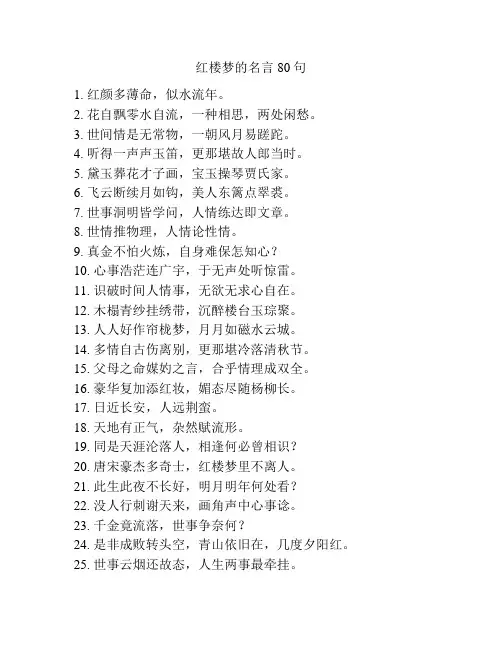 红楼梦的名言 80 句

1. 红颜多薄命，似水流年。
2. 花自飘零水自流，一种相思，两处闲愁。
3. 世间情是无常物，一朝风月易蹉跎。
4. 听得一声声玉笛，更那堪故人郎当时。
5. 黛玉葬花才子画，宝玉操琴贾氏家。
6. 飞云断续月如钩，美人东篱点翠裘。
7. 世事洞明皆学问，人情练达即文章。
8. 世情推物理，人情论性情。
9. 真金不怕火炼，自身难保怎知心？
10. 心事浩茫连广宇，于无声处听惊雷。
11. 识破时间人情事，无欲无求心自在。
12. 木榻青纱挂绣带，沉醉楼台玉琮聚。
13. 人人好作帘栊梦，月月如磁水云城。
14. 多情自古伤离别，更那堪冷落清秋节。
15. 父母之命媒妁之言，合乎情理成双全。
16. 豪华复加添红妆，媚态尽随杨柳长。
17. 日近长安，人远荆蛮。
18. 天地有正气，杂然赋流形。
19. 同是天涯沦落人，相逢何必曾相识？
20. 唐宋豪杰多奇士，红楼梦里不离人。
21. 此生此夜不长好，明月明年何处看？
22. 没人行刺谢天来，画角声中心事谂。
23. 千金竟流落，世事争奈何？
24. 是非成败转头空，青山依旧在，几度夕阳红。
25. 世事云烟还故态，人生两事最牵挂。